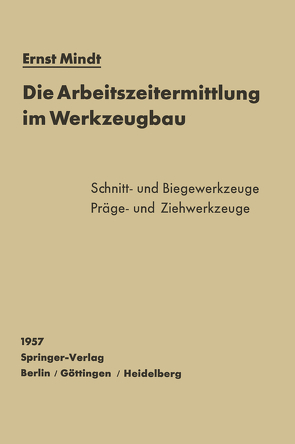 Ernst Mindt

Die Arbeitszeitermittlung im Werkzeugbau

Schnitt- und Biegewerkzeuge
Präge- und Ziehwerkzeuge

1957
Springer-Verlag
Berlin / Göttingen / Heidelberg